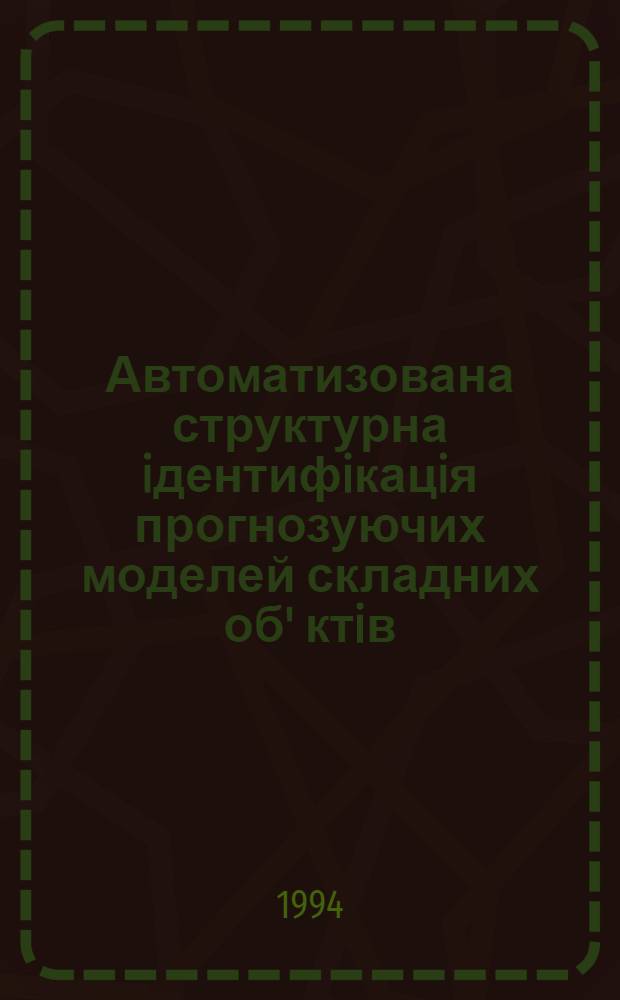 Автоматизована структурна ідентифікація прогнозуючих моделей складних об' ктів

1994